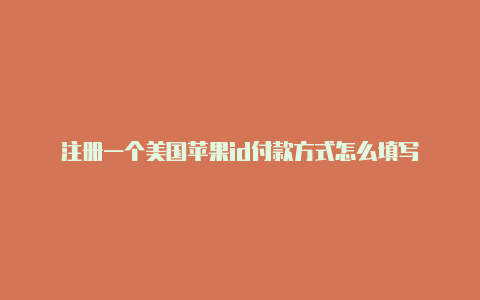 注册一个美国苹果id付款方式怎么填写